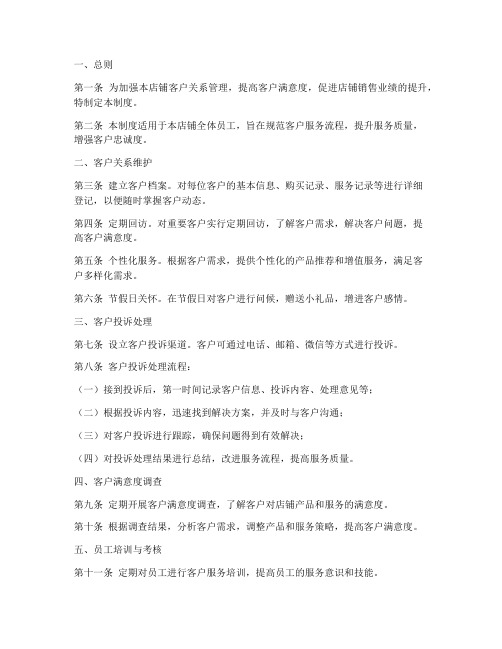 一、总则

第一条 为加强本店铺客户关系管理，提高客户满意度，促进店铺销售业绩的提升，特制定本制度。

第二条 本制度适用于本店铺全体员工，旨在规范客户服务流程，提升服务质量，增强客户忠诚度。

二、客户关系维护

第三条 建立客户档案。对每位客户的基本信息、购买记录、服务记录等进行详细登记，以便随时掌握客户动态。

第四条 定期回访。对重要客户实行定期回访，了解客户需求，解决客户问题，提高客户满意度。

第五条 个性化服务。根据客户需求，提供个性化的产品推荐和增值服务，满足客户多样化需求。

第六条 节假日关怀。在节假日对客户进行问候，赠送小礼品，增进客户感情。

三、客户投诉处理

第七条 设立客户投诉渠道。客户可通过电话、邮箱、微信等方式进行投诉。

第八条 客户投诉处理流程：

（一）接到投诉后，第一时间记录客户信息、投诉内容、处理意见等；

（二）根据投诉内容，迅速找到解决方案，并及时与客户沟通；

（三）对客户投诉进行跟踪，确保问题得到有效解决；

（四）对投诉处理结果进行总结，改进服务流程，提高服务质量。

四、客户满意度调查

第九条 定期开展客户满意度调查，了解客户对店铺产品和服务的满意度。

第十条 根据调查结果，分析客户需求，调整产品和服务策略，提高客户满意度。

五、员工培训与考核

第十一条 定期对员工进行客户服务培训，提高员工的服务意识和技能。